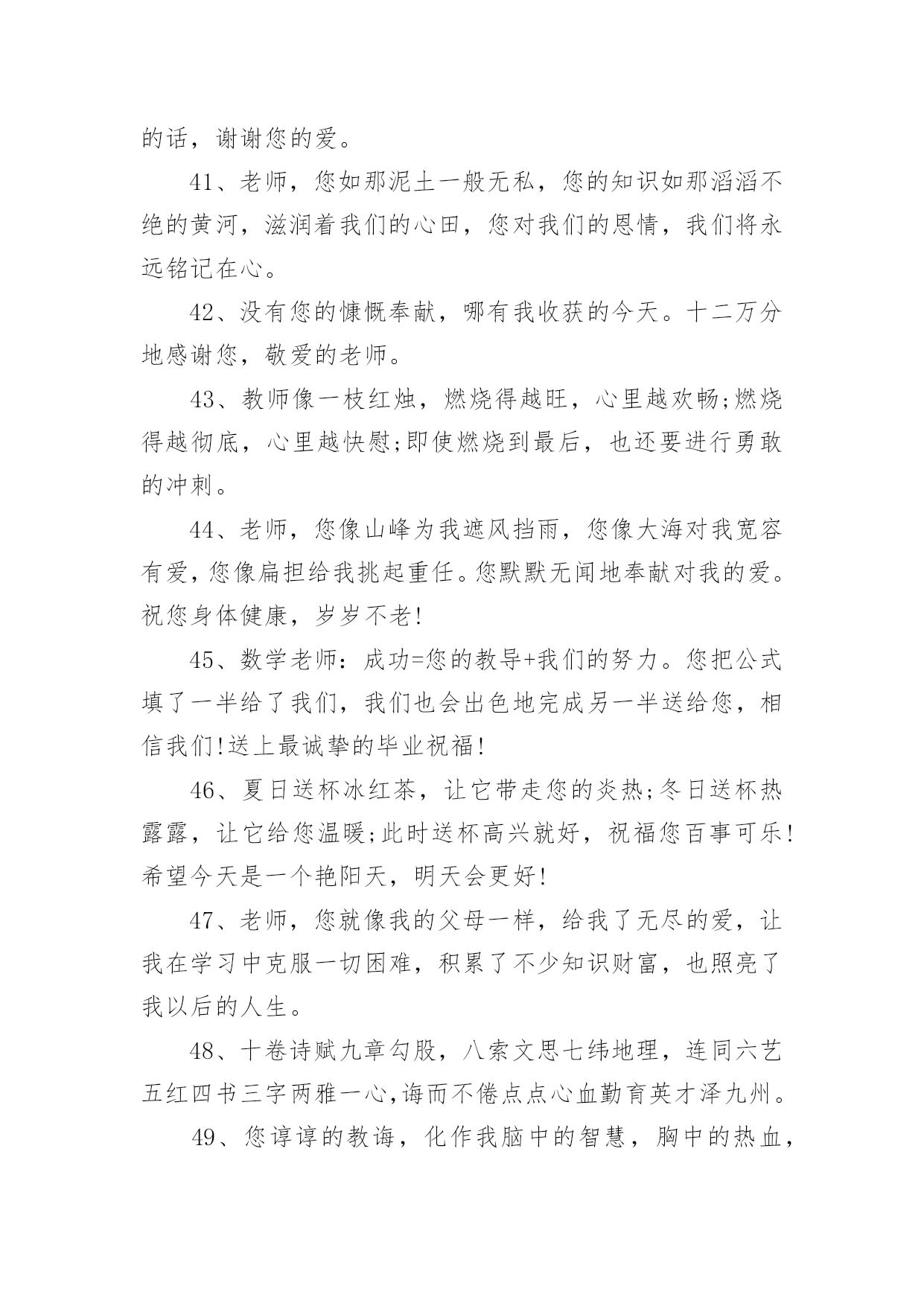 的话，谢谢您的爱。

41、老师，您如那泥土一般无私，您的知识如那滔滔不绝的黄河，滋润着我们的心田，您对我们的恩情，我们将永远铭记在心。

42、没有您的慷慨奉献，哪有我收获的今天。十二万分地感谢您，敬爱的老师。

43、教师像一枝红烛，燃烧得越旺，心里越欢畅;燃烧得越彻底，心里越快慰;即使燃烧到最后，也还要进行勇敢的冲刺。

44、老师，您像山峰为我遮风挡雨，您像大海对我宽容有爱，您像扁担给我挑起重任。您默默无闻地奉献对我的爱。祝您身体健康，岁岁不老!

45、数学老师：成功=您的教导+我们的努力。您把公式填了一半给了我们，我们也会出色地完成另一半送给您，相信我们!送上最诚挚的毕业祝福!

46、夏日送杯冰红茶，让它带走您的炎热;冬日送杯热露露，让它给您温暖;此时送杯高兴就好，祝福您百事可乐!希望今天是一个艳阳天，明天会更好!

47、老师，您就像我的父母一样，给我了无尽的爱，让我在学习中克服一切困难，积累了不少知识财富，也照亮了我以后的人生。

48、十卷诗赋九章勾股，八索文思七纬地理，连同六艺五红四书三字两雅一心,诲而不倦点点心血勤育英才泽九州。

49、您谆谆的教诲，化作我脑中的智慧，胸中的热血，